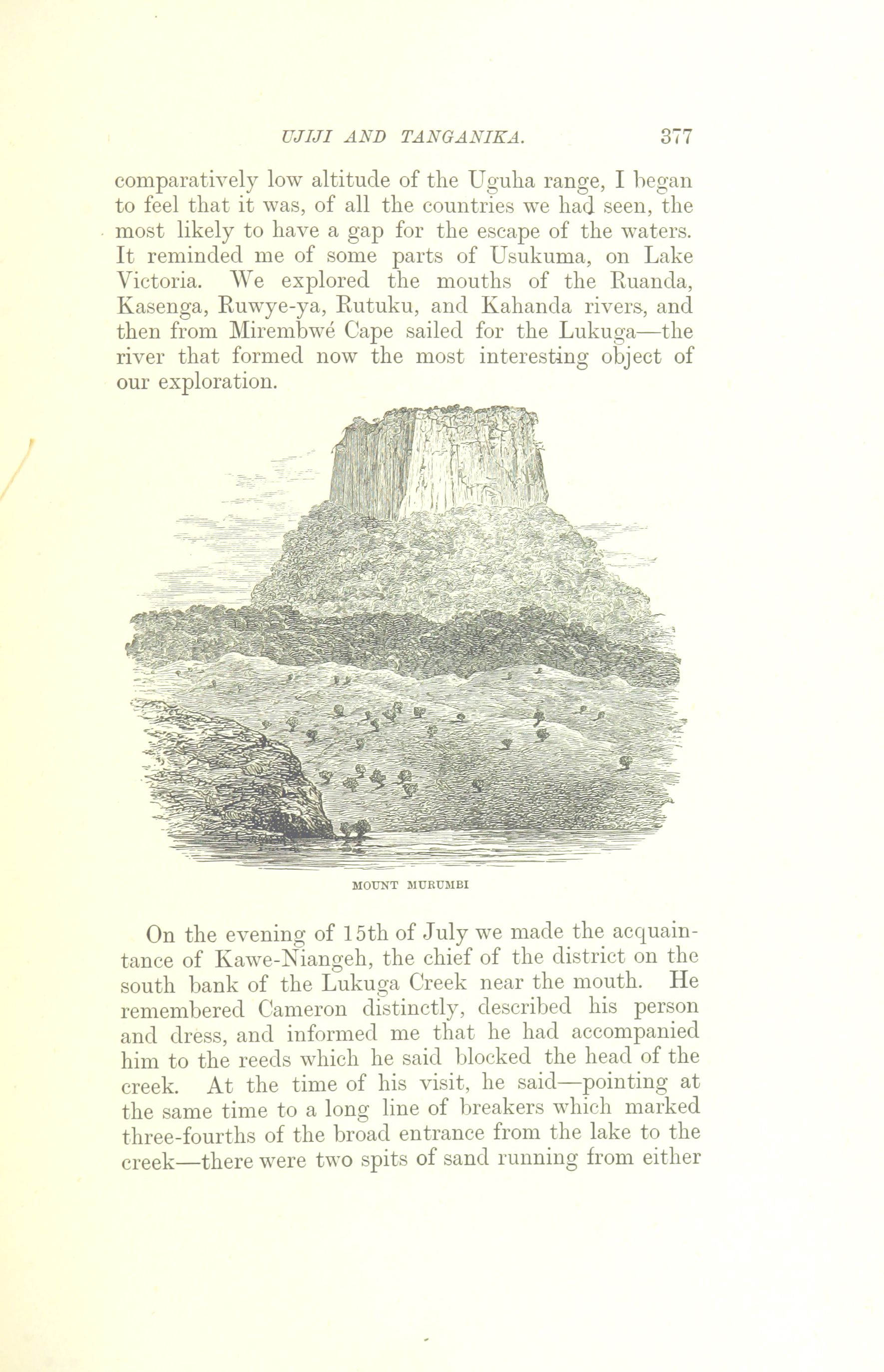 UJIJI AND TANGANIKA. 377

comparatively low altitude of the Uguha range, I began to feel that it was, of all the countries we had seen, the most likely to have a gap for the escape of the waters. It reminded me of some parts of Usukuma, on Lake Victoria. We explored the mouths of the Ruanda, Kasenga, Ruwye-ya, Rutuku, and Kahanda rivers, and then from Mirembwé Cape sailed for the Lukuga—the river that formed now the most interesting object of our exploration.

MOUNT MURUMBI

On the evening of 15th of July we made the acquaintance of Kawe-Niangeh, the chief of the district on the south bank of the Lukuga Creek near the mouth. He remembered Cameron distinctly, described his person and dress, and informed me that he had accompanied him to the reeds which he said blocked the head of the creek. At the time of his visit, he said—pointing at the same time to a long line of breakers which marked three-fourths of the broad entrance from the lake to the creek—there were two spits of sand running from either